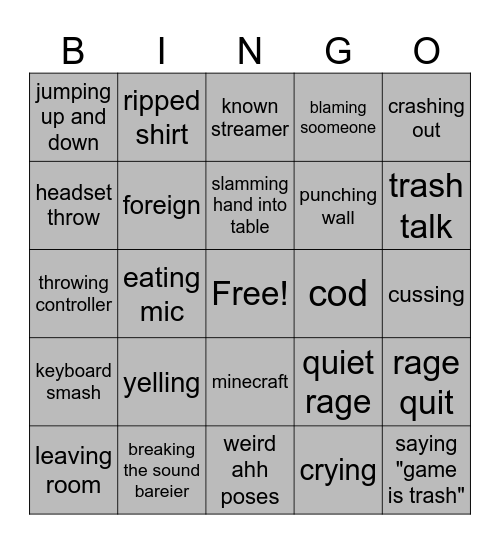 | B | I | N | G | O |
|---|---|---|---|---|
| jumping up and down | ripped shirt | known streamer | blaming soomeone | crashing out |
| headset throw | foreign | slamming hand into table | punching wall | trash talk |
| throwing controller | eating mic | Free! | cod | cussing |
| keyboard smash | yelling | minecraft | quiet rage | rage quit |
| leaving room | breaking the sound bareier | weird ahh poses | crying | saying "game is trash" |